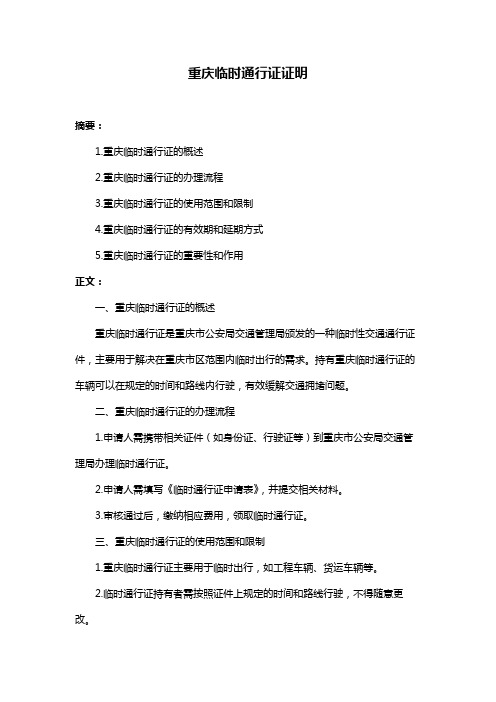 重庆临时通行证证明

摘要：

1.重庆临时通行证的概述

2.重庆临时通行证的办理流程

3.重庆临时通行证的使用范围和限制

4.重庆临时通行证的有效期和延期方式

5.重庆临时通行证的重要性和作用

正文：

一、重庆临时通行证的概述

重庆临时通行证是重庆市公安局交通管理局颁发的一种临时性交通通行证件，主要用于解决在重庆市区范围内临时出行的需求。持有重庆临时通行证的车辆可以在规定的时间和路线内行驶，有效缓解交通拥堵问题。

二、重庆临时通行证的办理流程

1.申请人需携带相关证件（如身份证、行驶证等）到重庆市公安局交通管理局办理临时通行证。

2.申请人需填写《临时通行证申请表》，并提交相关材料。

3.审核通过后，缴纳相应费用，领取临时通行证。

三、重庆临时通行证的使用范围和限制

1.重庆临时通行证主要用于临时出行，如工程车辆、货运车辆等。

2.临时通行证持有者需按照证件上规定的时间和路线行驶，不得随意更改。